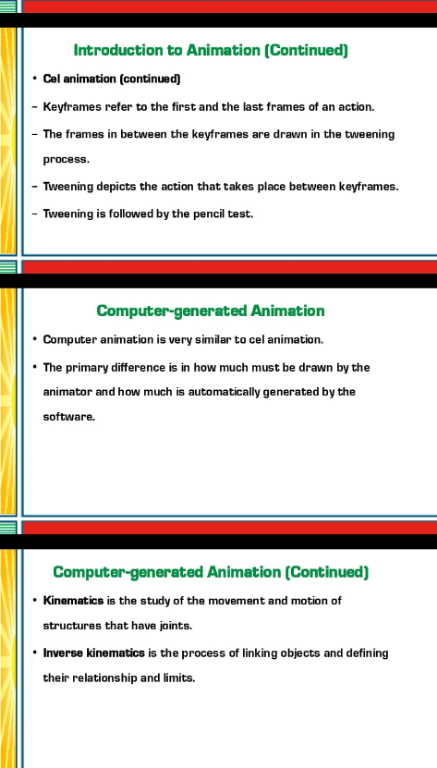 Introduction to Animation (Continued)

• Cel animation (continued)

- Keyframes refer to the first and the last frames of an action.

- The frames in between the keyframes are drawn in the tweening process.

- Tweening depicts the action that takes place between keyframes.

- Tweening is followed by the pencil test.

Computer-generated Animation

• Computer animation is very similar to cel animation.

• The primary difference is in how much must be drawn by the animator and how much is automatically generated by the software.

Computer-generated Animation (Continued)

• Kinematics is the study of the movement and motion of structures that have joints.

• Inverse kinematics is the process of linking objects and defining their relationship and limits.